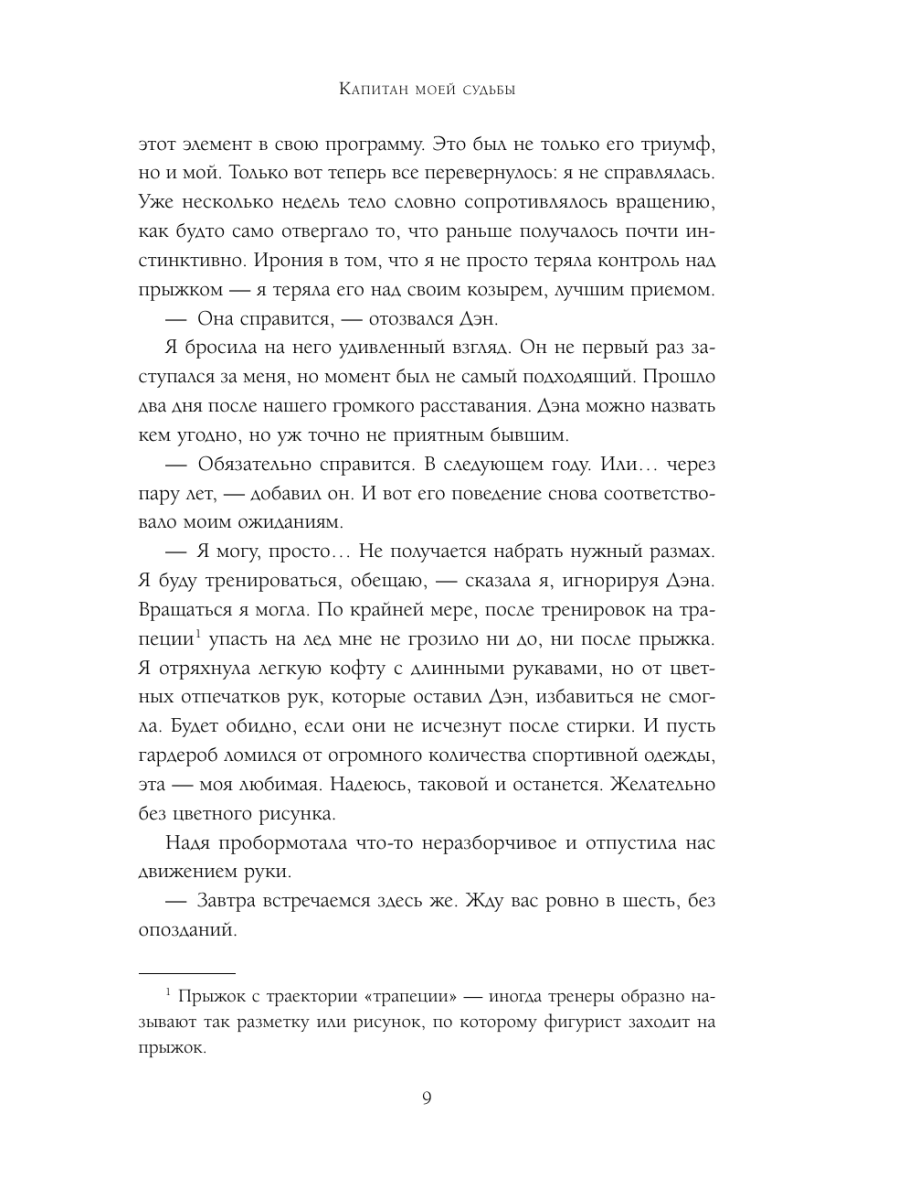 Капитан моей судьбы

этот элемент в свою программу. Это был не только его триумф, но и мой. Только вот теперь все перевернулось: я не справлялась. Уже несколько недель тело словно сопротивлялось вращению, как будто само отвергало то, что раньше получалось почти инстинктивно. Ирония в том, что я не просто теряла контроль над прыжком — я теряла его над своим козырем, лучшим приемом.

— Она справится, — отозвался Дэн.

Я бросила на него удивленный взгляд. Он не первый раз заступался за меня, но момент был не самый подходящий. Прошло два дня после нашего громкого расставания. Дэна можно назвать кем угодно, но уж точно не приятным бывшим.

— Обязательно справится. В следующем году. Или… через пару лет, — добавил он. И вот его поведение снова соответствовало моим ожиданиям.

— Я могу, просто… Не получается набрать нужный размах. Я буду тренироваться, обещаю, — сказала я, игнорируя Дэна. Вращаться я могла. По крайней мере, после тренировок на трапеции$^1$ упасть на лед мне не грозило ни до, ни после прыжка. Я отряхнула легкую кофту с длинными рукавами, но от цветных отпечатков рук, которые оставил Дэн, избавиться не смогла. Будет обидно, если они не исчезнут после стирки. И пусть гардероб ломился от огромного количества спортивной одежды, эта — моя любимая. Надеюсь, таковой и останется. Желательно без цветного рисунка.

Надя пробормотала что-то неразборчивое и отпустила нас движением руки.

— Завтра встречаемся здесь же. Жду вас ровно в шесть, без опозданий.

$^1$ Прыжок с траектории «трапеции» — иногда тренеры образно называют так разметку или рисунок, по которому фигурист заходит на прыжок.

9